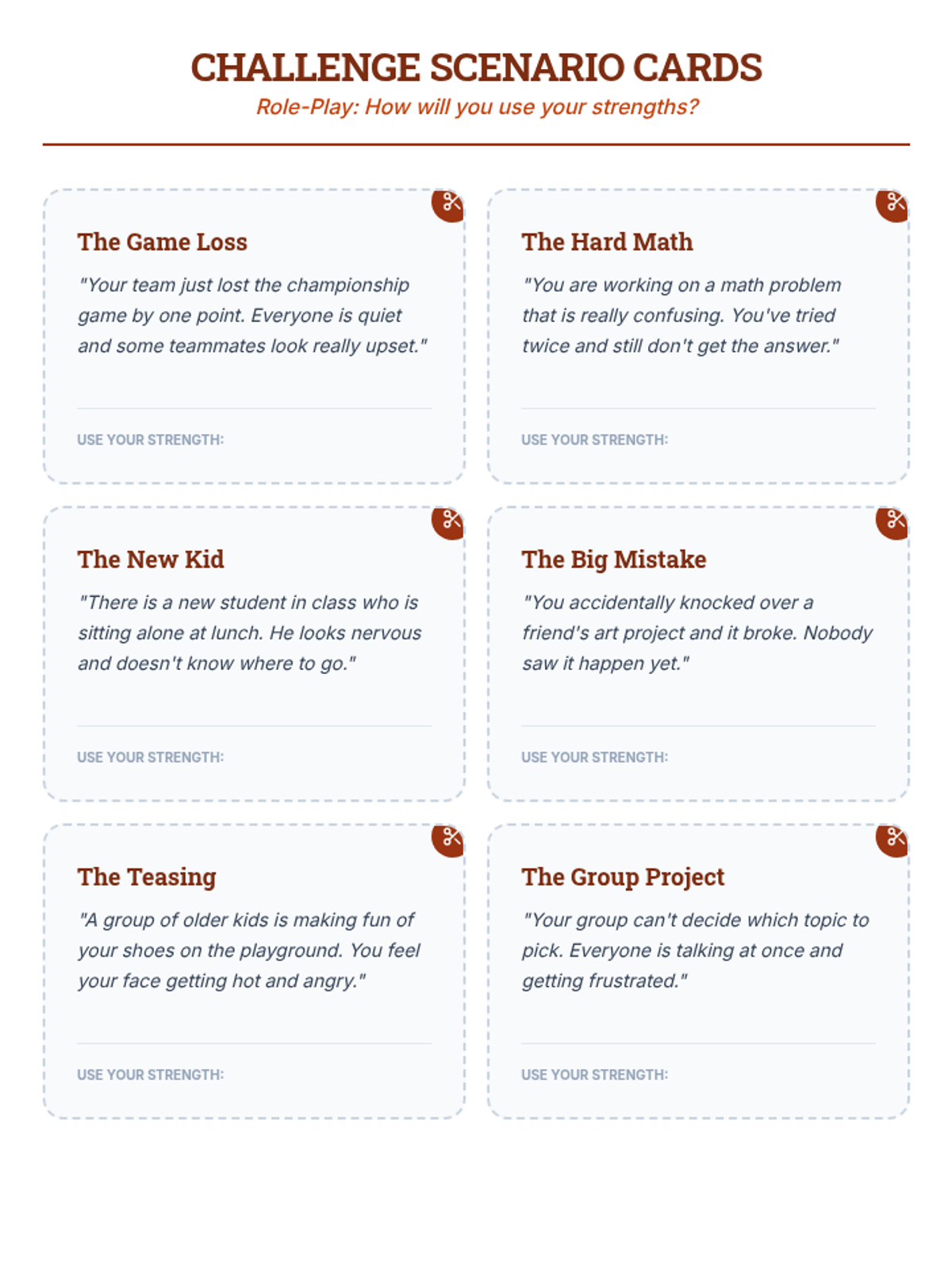 CHALLENGE SCENARIO CARDS

Role-Play: How will you use your strengths?

The Game Loss

"Your team just lost the championship game by one point. Everyone is quiet and some teammates look really upset."

USE YOUR STRENGTH:

The Hard Math

"You are working on a math problem that is really confusing. You've tried twice and still don't get the answer."

USE YOUR STRENGTH:

The New Kid

"There is a new student in class who is sitting alone at lunch. He looks nervous and doesn't know where to go."

USE YOUR STRENGTH:

The Big Mistake

"You accidentally knocked over a friend's art project and it broke. Nobody saw it happen yet."

USE YOUR STRENGTH:

The Teasing

"A group of older kids is making fun of your shoes on the playground. You feel your face getting hot and angry."

USE YOUR STRENGTH:

The Group Project

"Your group can't decide which topic to pick. Everyone is talking at once and getting frustrated."

USE YOUR STRENGTH: